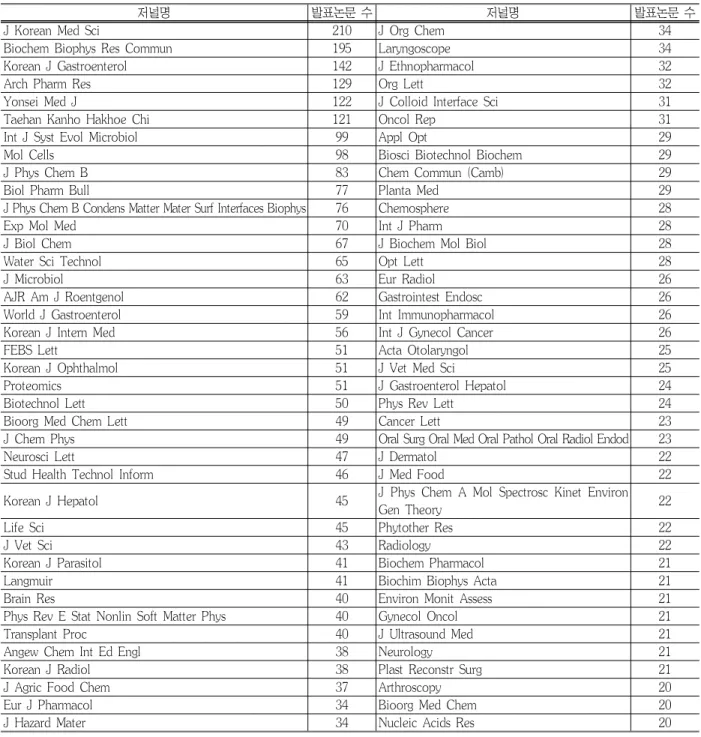 | 저널명 | 발표논문 수 | 저널명 | 발표논문 수 |
|---|---|---|---|
| J Korean Med Sci | 210 | J Org Chem | 34 |
| Biochem Biophys Res Commun | 195 | Laryngoscope | 34 |
| Korean J Gastroenterol | 142 | J Ethnopharmacol | 32 |
| Arch Pharm Res | 129 | Org Lett | 32 |
| Yonsei Med J | 122 | J Colloid Interface Sci | 31 |
| Taehan Kanho Hakhoe Chi | 121 | Oncol Rep | 31 |
| Int J Syst Evol Microbiol | 99 | Appl Opt | 29 |
| Mol Cells | 98 | Biosci Biotechnol Biochem | 29 |
| J Phys Chem B | 83 | Chem Commun (Camb) | 29 |
| Biol Pharm Bull | 77 | Planta Med | 29 |
| J Phys Chem B Condens Matter Mater Surf Interfaces Biophys | 76 | Chemosphere | 28 |
| Exp Mol Med | 70 | Int J Pharm | 28 |
| J Biol Chem | 67 | J Biochem Mol Biol | 28 |
| Water Sci Technol | 65 | Opt Lett | 28 |
| J Microbiol | 63 | Eur Radiol | 26 |
| AJR Am J Roentgenol | 62 | Gastrointest Endosc | 26 |
| World J Gastroenterol | 59 | Int Immunopharmacol | 26 |
| Korean J Intern Med | 56 | Int J Gynecol Cancer | 26 |
| FEBS Lett | 51 | Acta Otolaryngol | 25 |
| Korean J Ophthalmol | 51 | J Vet Med Sci | 25 |
| Proteomics | 51 | J Gastroenterol Hepatol | 24 |
| Biotechnol Lett | 50 | Phys Rev Lett | 24 |
| Bioorg Med Chem Lett | 49 | Cancer Lett | 23 |
| J Chem Phys | 49 | Oral Surg Oral Med Oral Pathol Oral Radiol Endod | 23 |
| Neurosci Lett | 47 | J Dermatol | 22 |
| Stud Health Technol Inform | 46 | J Med Food | 22 |
| Korean J Hepatol | 45 | J Phys Chem A Mol Spectrosc Kinet Environ Gen Theory | 22 |
| Life Sci | 45 | Phytother Res | 22 |
| J Vet Sci | 43 | Radiology | 22 |
| Korean J Parasitol | 41 | Biochem Pharmacol | 21 |
| Langmuir | 41 | Biochim Biophys Acta | 21 |
| Brain Res | 40 | Environ Monit Assess | 21 |
| Phys Rev E Stat Nonlin Soft Matter Phys | 40 | Gynecol Oncol | 21 |
| Transplant Proc | 40 | J Ultrasound Med | 21 |
| Angew Chem Int Ed Engl | 38 | Neurology | 21 |
| Korean J Radiol | 38 | Plast Reconstr Surg | 21 |
| J Agric Food Chem | 37 | Arthroscopy | 20 |
| Eur J Pharmacol | 34 | Bioorg Med Chem | 20 |
| J Hazard Mater | 34 | Nucleic Acids Res | 20 |